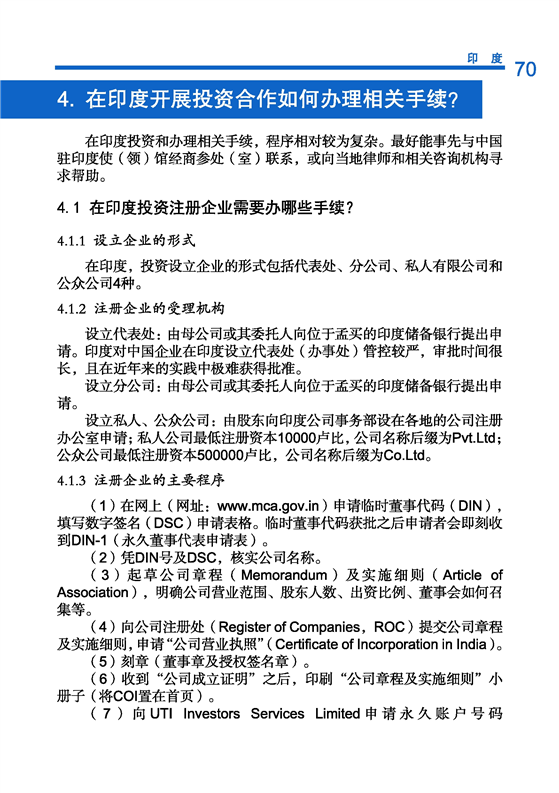 印 度 70

4. 在印度开展投资合作如何办理相关手续？

在印度投资和办理相关手续，程序相对较为复杂。最好能事先与中国驻印度使（领）馆经商参处（室）联系，或向当地律师和相关咨询机构寻求帮助。

4.1 在印度投资注册企业需要办哪些手续？

4.1.1 设立企业的形式

在印度，投资设立企业的形式包括代表处、分公司、私人有限公司和公众公司4种。

4.1.2 注册企业的受理机构

设立代表处：由母公司或其委托人向位于孟买的印度储备银行提出申请。印度对中国企业在印度设立代表处（办事处）管控较严，审批时间很长，且在近年来的实践中极难获得批准。

设立分公司：由母公司或其委托人向位于孟买的印度储备银行提出申请。

设立私人、公众公司：由股东向印度公司事务部设在各地的公司注册办公室申请；私人公司最低注册资本10000卢比，公司名称后缀为Pvt.Ltd；公众公司最低注册资本500000卢比，公司名称后缀为Co.Ltd。

4.1.3 注册企业的主要程序

（1）在网上（网址：www.mca.gov.in）申请临时董事代码（DIN），填写数字签名（DSC）申请表格。临时董事代码获批之后申请者会即刻收到DIN-1（永久董事代表申请表）。

（2）凭DIN号及DSC，核实公司名称。

（3）起草公司章程（Memorandum）及实施细则（Article of Association），明确公司营业范围、股东人数、出资比例、董事会如何召集等。

（4）向公司注册处（Register of Companies，ROC）提交公司章程及实施细则，申请“公司营业执照”（Certificate of Incorporation in India）。

（5）刻章（董事章及授权签名章）。

（6）收到“公司成立证明”之后，印刷“公司章程及实施细则”小册子（将COI置在首页）。

（7）向UTI Investors Services Limited申请永久账户号码